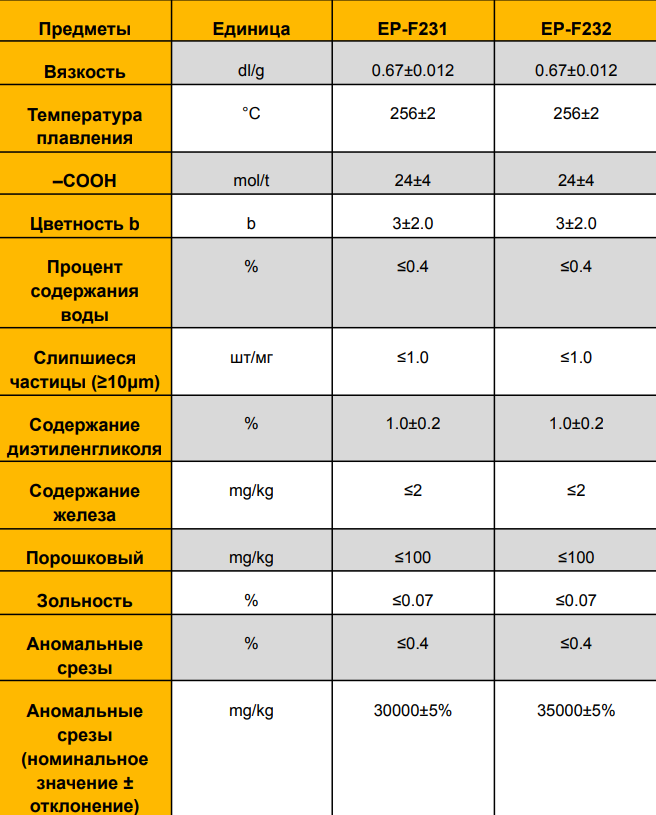 | Предметы | Единица | EP-F231 | EP-F232 |
|---|---|---|---|
| Вязкость | dl/g | 0.67±0.012 | 0.67±0.012 |
| Температура плавления | °C | 256±2 | 256±2 |
| –COOH | mol/t | 24±4 | 24±4 |
| Цветность b | b | 3±2.0 | 3±2.0 |
| Процент содержания воды | % | ≤0.4 | ≤0.4 |
| Слипшиеся частицы (≥10μm) | шт/мг | ≤1.0 | ≤1.0 |
| Содержание диэтиленгликоля | % | 1.0±0.2 | 1.0±0.2 |
| Содержание железа | mg/kg | ≤2 | ≤2 |
| Порошковый | mg/kg | ≤100 | ≤100 |
| Зольность | % | ≤0.07 | ≤0.07 |
| Аномальные срезы | % | ≤0.4 | ≤0.4 |
| Аномальные срезы (номинальное значение ± отклонение) | mg/kg | 30000±5% | 35000±5% |